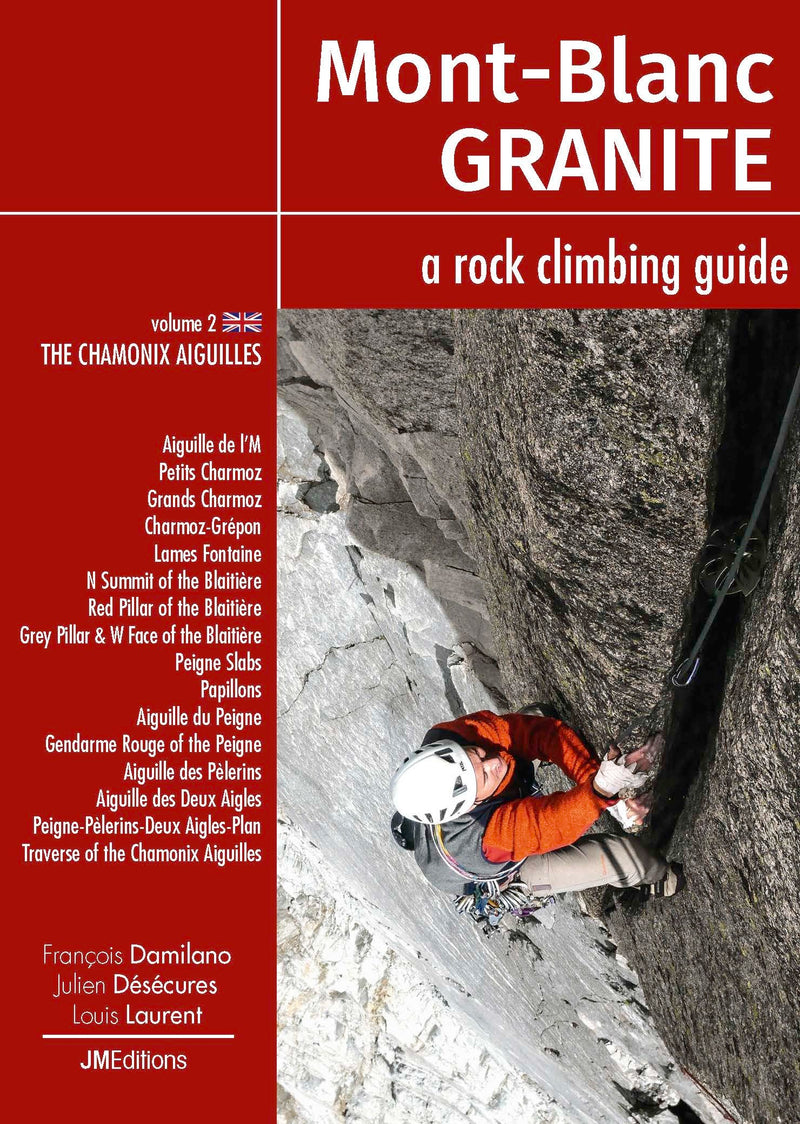 Mont-Blanc
GRANITE

a rock climbing guide

volume 2
THE CHAMONIX AIGUILLES

Aiguille de l'M
Petits Charmoz
Grands Charmoz
Charmoz-Grépon
Lames Fontaine
N Summit of the Blaitière
Red Pillar of the Blaitière
Grey Pillar & W Face of the Blaitière
Peigne Slabs
Papillons
Aiguille du Peigne
Gendarme Rouge of the Peigne
Aiguille des Pèlerins
Aiguille des Deux Aigles
Peigne-Pèlerins-Deux Aigles-Plan
Traverse of the Chamonix Aiguilles

François Damilano
Julien Désécures
Louis Laurent

JMEditions